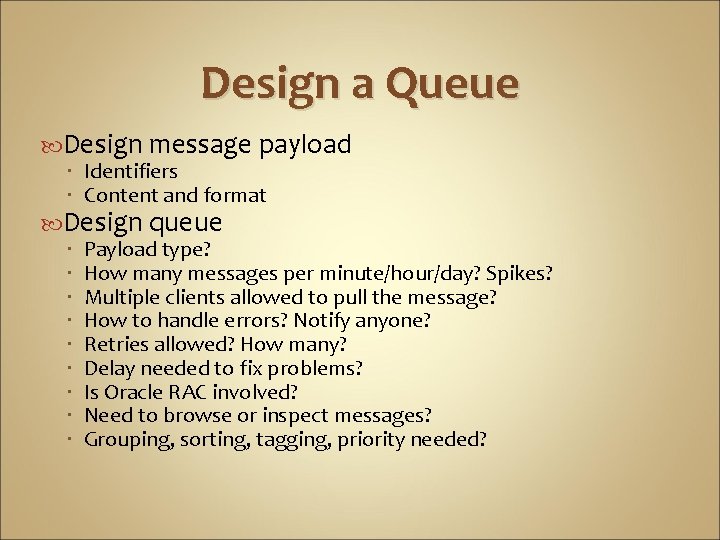 Design a Queue

Design message payload
- Identifiers
- Content and format

Design queue
- Payload type?
- How many messages per minute/hour/day? Spikes?
- Multiple clients allowed to pull the message?
- How to handle errors? Notify anyone?
- Retries allowed? How many?
- Delay needed to fix problems?
- Is Oracle RAC involved?
- Need to browse or inspect messages?
- Grouping, sorting, tagging, priority needed?